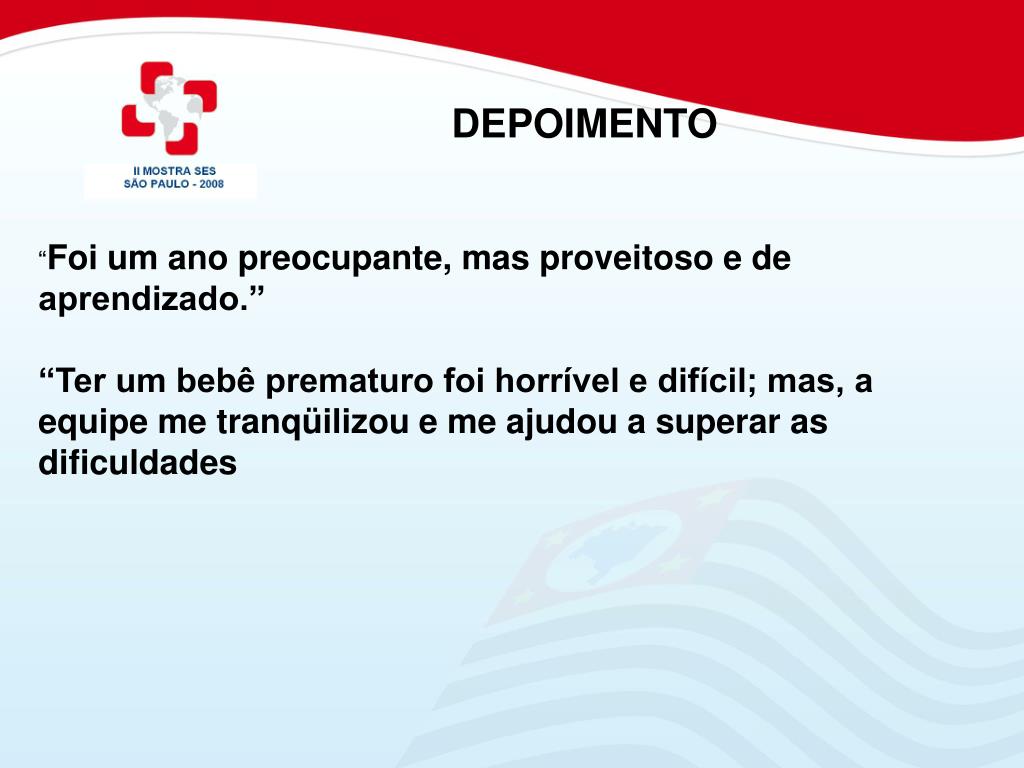 II MOSTRA SES
SÃO PAULO - 2008

DEPOIMENTO

“Foi um ano preocupante, mas proveitoso e de aprendizado.”

“Ter um bebê prematuro foi horrível e difícil; mas, a equipe me tranqüilizou e me ajudou a superar as dificuldades